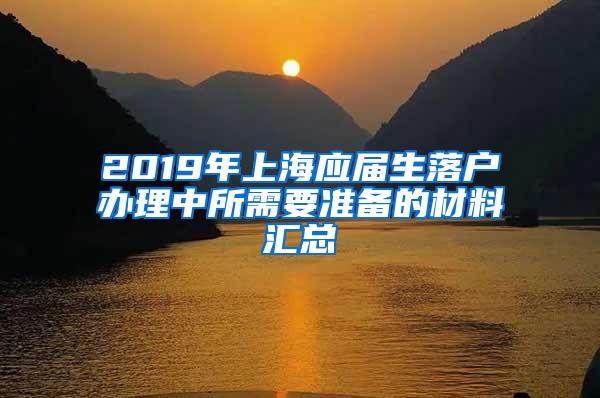 2019年上海应届生落户办理中所需要准备的材料汇总